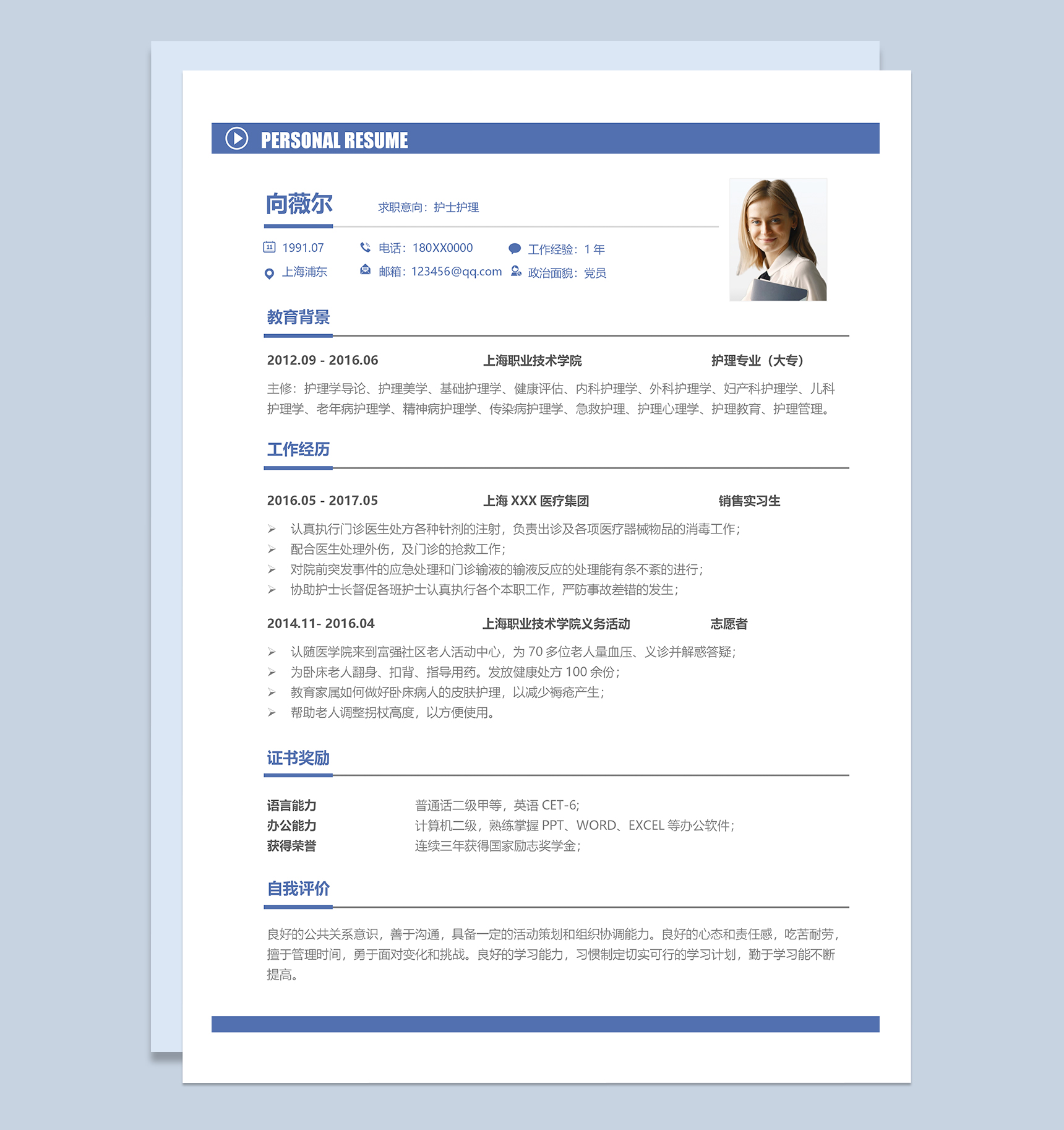 PERSONAL RESUME

向薇尔

求职意向：护士护理

1991.07

电话：180XX0000

工作经验：1年

上海浦东

邮箱：123456@qq.com

政治面貌：党员

教育背景

2012.09 - 2016.06 上海职业技术学院 护理专业（大专）

主修：护理学导论、护理美学、基础护理学、健康评估、内科护理学、外科护理学、妇产科护理学、儿科护理学、老年病护理学、精神病护理学、传染病护理学、急救护理、护理心理学、护理教育、护理管理。

工作经历

2016.05 - 2017.05 上海XXX医疗集团 销售实习生

➢ 认真执行门诊医生处方各种针剂的注射，负责出诊及各项医疗器械物品的消毒工作；
➢ 配合医生处理外伤，及门诊的抢救工作；
➢ 对院前突发事件的应急处理和门诊输液的输液反应的处理能有条不紊的进行；
➢ 协助护士长督促各班护士认真执行各个本职工作，严防事故差错的发生；

2014.11- 2016.04 上海职业技术学院义务活动 志愿者

➢ 认随医学院来到富强社区老人活动中心，为70多位老人量血压、义诊并解惑答疑；
➢ 为卧床老人翻身、扣背、指导用药。发放健康处方100余份；
➢ 教育家属如何做好卧床病人的皮肤护理，以减少褥疮产生；
➢ 帮助老人调整拐杖高度，以方便使用。

证书奖励

语言能力 普通话二级甲等，英语CET-6；
办公能力 计算机二级，熟练掌握PPT、WORD、EXCEL等办公软件；
获得荣誉 连续三年获得国家励志奖学金；

自我评价

良好的公共关系意识，善于沟通，具备一定的活动策划和组织协调能力。良好的心态和责任感，吃苦耐劳，擅于管理时间，勇于面对变化和挑战。良好的学习能力，习惯制定切实可行的学习计划，勤于学习能不断提高。